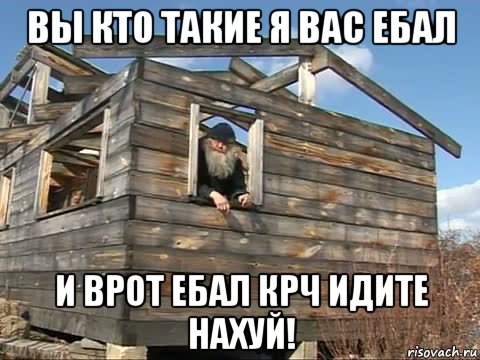 ВЫ КТО ТАКИЕ Я ВАС ЕБАЛ

И ВРОТ ЕБАЛ КРЧ ИДИТЕ НАХУЙ!

risovach.ru